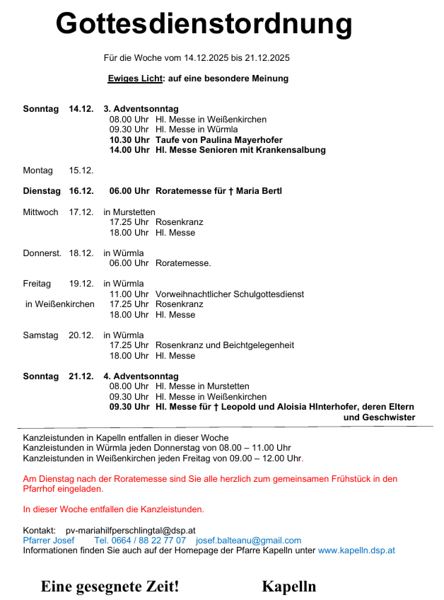 Gottesdienstordnung

Für die Woche vom 14.12.2025 bis 21.12.2025

Ewiges Licht: auf eine besondere Meinung

Sonntag 14.12. 3. Adventsonntag
08.00 Uhr Hl. Messe in Weißenkirchen
09.30 Uhr Hl. Messe in Würmla
10.30 Uhr Taufe von Paulina Mayerhofer
14.00 Uhr Hl. Messe Senioren mit Krankensalbung

Montag 15.12.

Dienstag 16.12. 06.00 Uhr Roratemesse für † Maria Bertl

Mittwoch 17.12. in Murstetten
17.25 Uhr Rosenkranz
18.00 Uhr Hl. Messe

Donnerst. 18.12. in Würmla
06.00 Uhr Roratemesse.

Freitag 19.12. in Würmla
11.00 Uhr Vorweihnachtlicher Schulgottesdienst
in Weißenkirchen 17.25 Uhr Rosenkranz
18.00 Uhr Hl. Messe

Samstag 20.12. in Würmla
17.25 Uhr Rosenkranz und Beichtgelegenheit
18.00 Uhr Hl. Messe

Sonntag 21.12. 4. Adventsonntag
08.00 Uhr Hl. Messe in Murstetten
09.30 Uhr Hl. Messe in Weißenkirchen
09.30 Uhr Hl. Messe für † Leopold und Aloisia HInterhofer, deren Eltern und Geschwister

Kanzleistunden in Kapelln entfallen in dieser Woche
Kanzleistunden in Würmla jeden Donnerstag von 08.00 – 11.00 Uhr
Kanzleistunden in Weißenkirchen jeden Freitag von 09.00 – 12.00 Uhr.

Am Dienstag nach der Roratemesse sind Sie alle herzlich zum gemeinsamen Frühstück in den Pfarrhof eingeladen.

In dieser Woche entfallen die Kanzleistunden.

Kontakt: pv-mariahilfperschlingtal@dsp.at
Pfarrer Josef Tel. 0664 / 88 22 77 07 josef.balteanu@gmail.com
Informationen finden Sie auch auf der Homepage der Pfarre Kapelln unter www.kapelln.dsp.at

Eine gesegnete Zeit! Kapelln